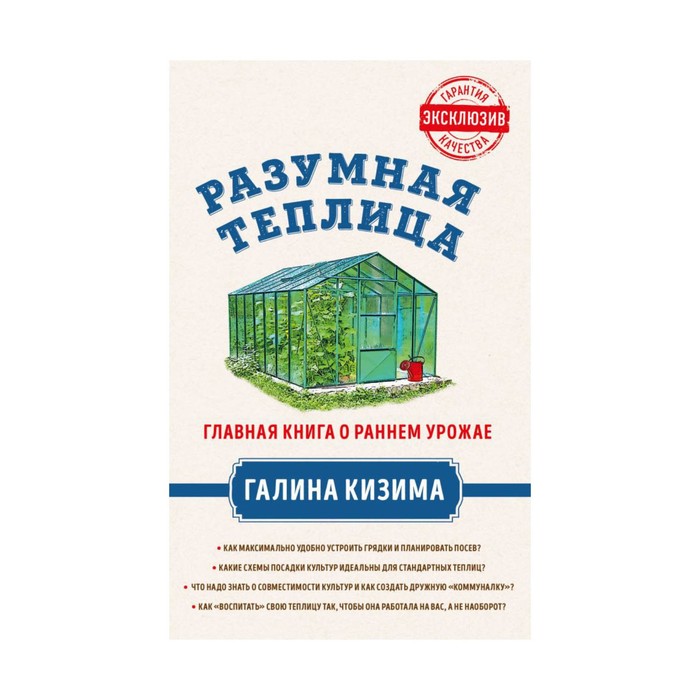 ГАРАНТИЯ
ЭКСКЛЮЗИВ
КАЧЕСТВА

РАЗУМНАЯ ТЕПЛИЦА

ГЛАВНАЯ КНИГА О РАННЕМ УРОЖАЕ

ГАЛИНА КИЗИМА

• КАК МАКСИМАЛЬНО УДОБНО УСТРОИТЬ ГРЯДКИ И ПЛАНИРОВАТЬ ПОСЕВ?
• КАКИЕ СХЕМЫ ПОСАДКИ КУЛЬТУР ИДЕАЛЬНЫ ДЛЯ СТАНДАРТНЫХ ТЕПЛИЦ?
• ЧТО НАДО ЗНАТЬ О СОВМЕСТИМОСТИ КУЛЬТУР И КАК СОЗДАТЬ ДРУЖНУЮ «КОММУНАЛКУ»?
• КАК «ВОСПИТАТЬ» СВОЮ ТЕПЛИЦУ ТАК, ЧТОБЫ ОНА РАБОТАЛА НА ВАС, А НЕ НАОБОРОТ?